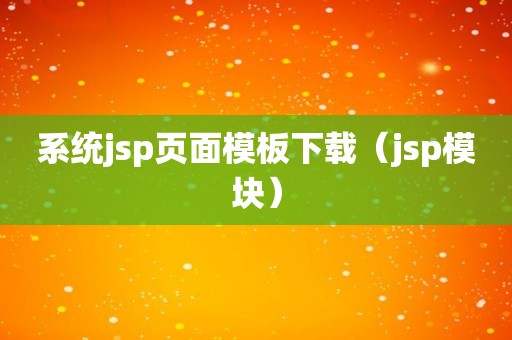 系统jsp页面模板下载（jsp模块）